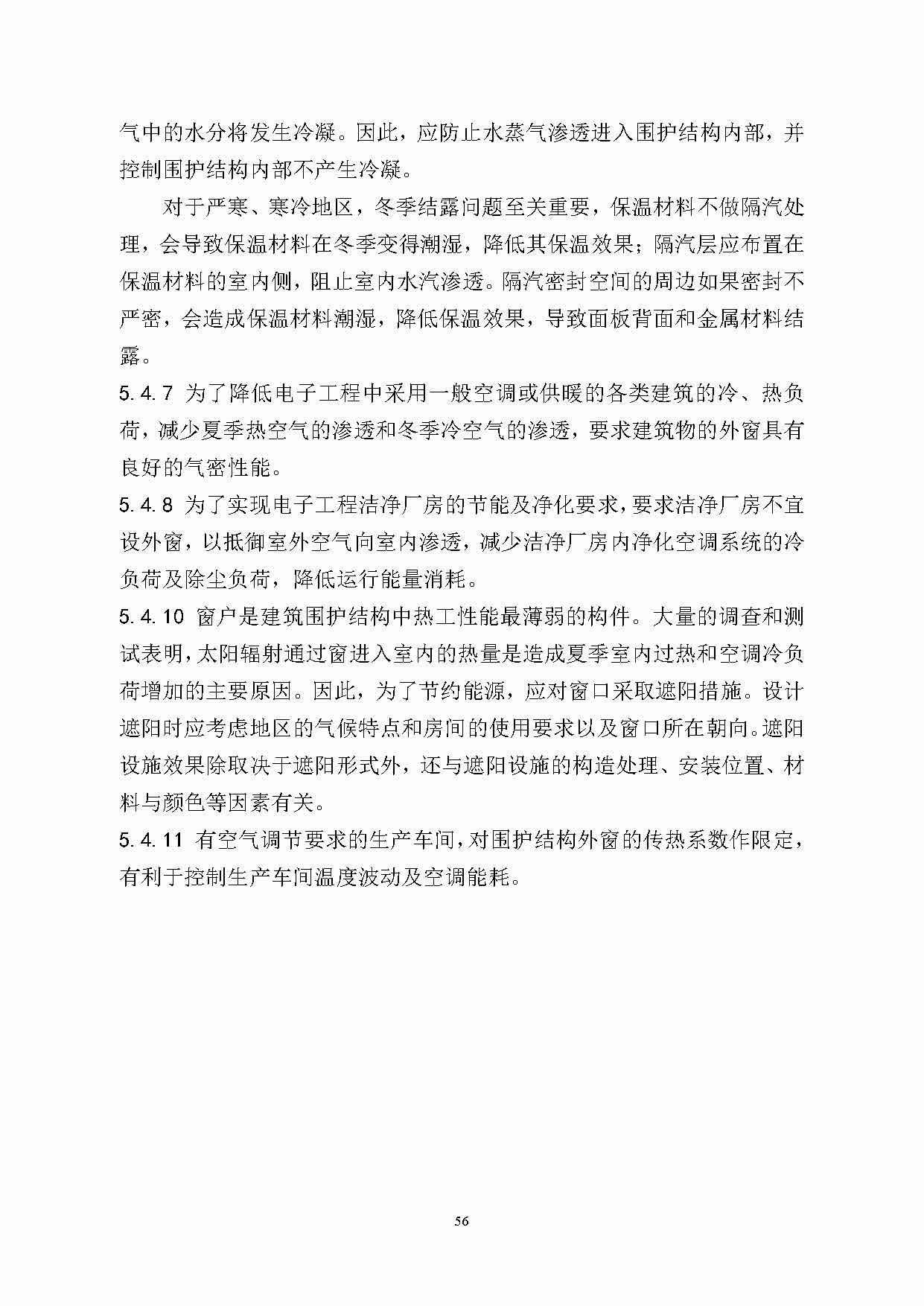 气中的水分将发生冷凝。因此，应防止水蒸气渗透进入围护结构内部，并控制围护结构内部不产生冷凝。

对于严寒、寒冷地区，冬季结露问题至关重要，保温材料不做隔汽处理，会导致保温材料在冬季变得潮湿，降低其保温效果；隔汽层应布置在保温材料的室内侧，阻止室内水汽渗透。隔汽密封空间的周边如果密封不严密，会造成保温材料潮湿，降低保温效果，导致面板背面和金属材料结露。

5.4.7 为了降低电子工程中采用一般空调或供暖的各类建筑的冷、热负荷，减少夏季热空气的渗透和冬季冷空气的渗透，要求建筑物的外窗具有良好的气密性能。

5.4.8 为了实现电子工程洁净厂房的节能及净化要求，要求洁净厂房不宜设外窗，以抵御室外空气向室内渗透，减少洁净厂房内净化空调系统的冷负荷及除尘负荷，降低运行能量消耗。

5.4.10 窗户是建筑围护结构中热工性能最薄弱的构件。大量的调查和测试表明，太阳辐射通过窗进入室内的热量是造成夏季室内过热和空调冷负荷增加的主要原因。因此，为了节约能源，应对窗口采取遮阳措施。设计遮阳时应考虑地区的气候特点和房间的使用要求以及窗口所在朝向。遮阳设施效果除取决于遮阳形式外，还与遮阳设施的构造处理、安装位置、材料与颜色等因素有关。

5.4.11 有空气调节要求的生产车间，对围护结构外窗的传热系数作限定，有利于控制生产车间温度波动及空调能耗。

56